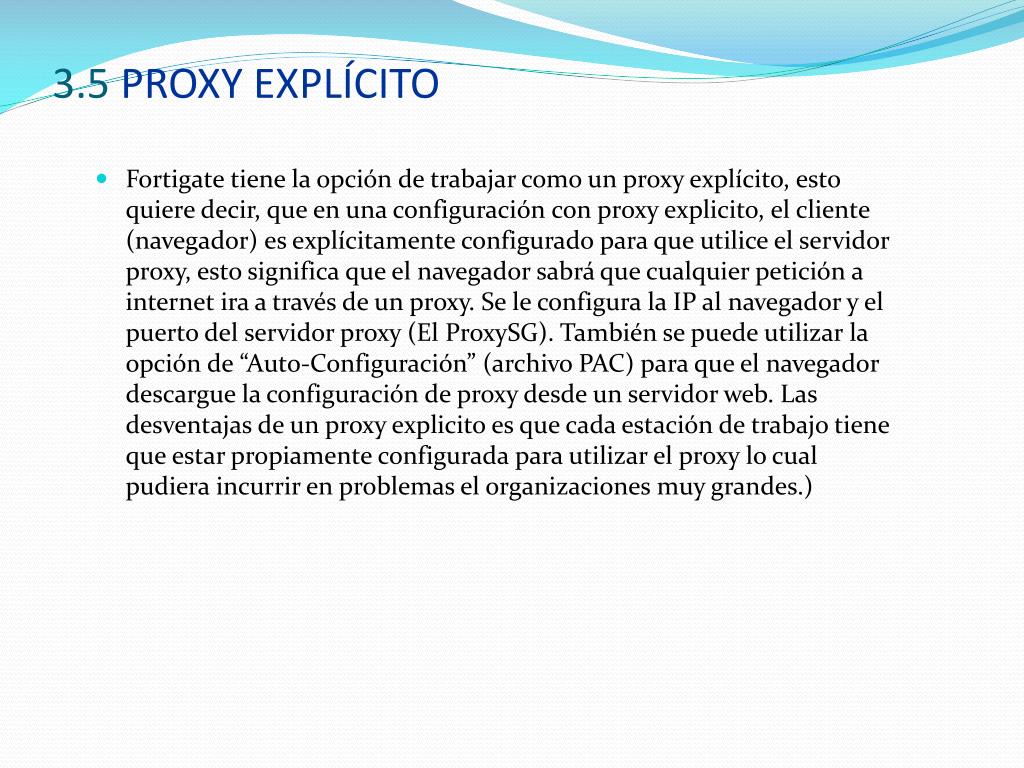 3.5 PROXY EXPLÍCITO

Fortigate tiene la opción de trabajar como un proxy explícito, esto quiere decir, que en una configuración con proxy explicito, el cliente (navegador) es explícitamente configurado para que utilice el servidor proxy, esto significa que el navegador sabrá que cualquier petición a internet ira a través de un proxy. Se le configura la IP al navegador y el puerto del servidor proxy (El ProxySG). También se puede utilizar la opción de “Auto-Configuración” (archivo PAC) para que el navegador descargue la configuración de proxy desde un servidor web. Las desventajas de un proxy explicito es que cada estación de trabajo tiene que estar propiamente configurada para utilizar el proxy lo cual pudiera incurrir en problemas el organizaciones muy grandes.)